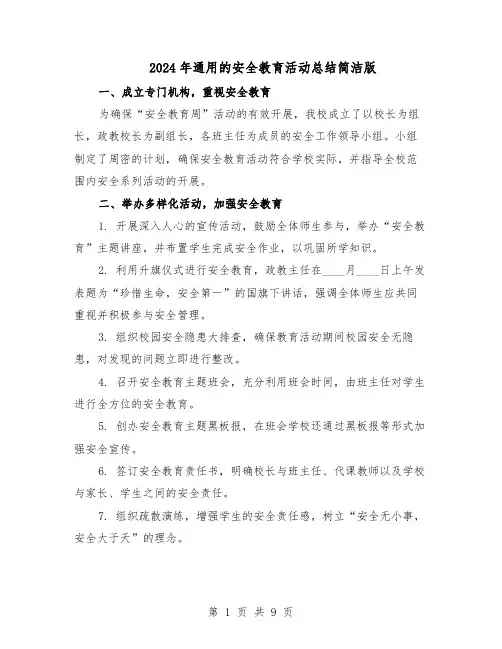 2024年通用的安全教育活动总结简洁版

一、成立专门机构，重视安全教育

为确保“安全教育周”活动的有效开展，我校成立了以校长为组长，政教校长为副组长，各班主任为成员的安全工作领导小组。小组制定了周密的计划，确保安全教育活动符合学校实际，并指导全校范围内安全系列活动的开展。

二、举办多样化活动，加强安全教育

1. 开展深入人心的宣传活动，鼓励全体师生参与，举办“安全教育”主题讲座，并布置学生完成安全作业，以巩固所学知识。

2. 利用升旗仪式进行安全教育，政教主任在____月____日上午发表题为“珍惜生命，安全第一”的国旗下讲话，强调全体师生应共同重视并积极参与安全管理。

3. 组织校园安全隐患大排查，确保教育活动期间校园安全无隐患，对发现的问题立即进行整改。

4. 召开安全教育主题班会，充分利用班会时间，由班主任对学生进行全方位的安全教育。

5. 创办安全教育主题黑板报，在班会学校还通过黑板报等形式加强安全宣传。

6. 签订安全教育责任书，明确校长与班主任、代课教师以及学校与家长、学生之间的安全责任。

7. 组织疏散演练，增强学生的安全责任感，树立“安全无小事，安全大于天”的理念。

第 1 页 共 9 页